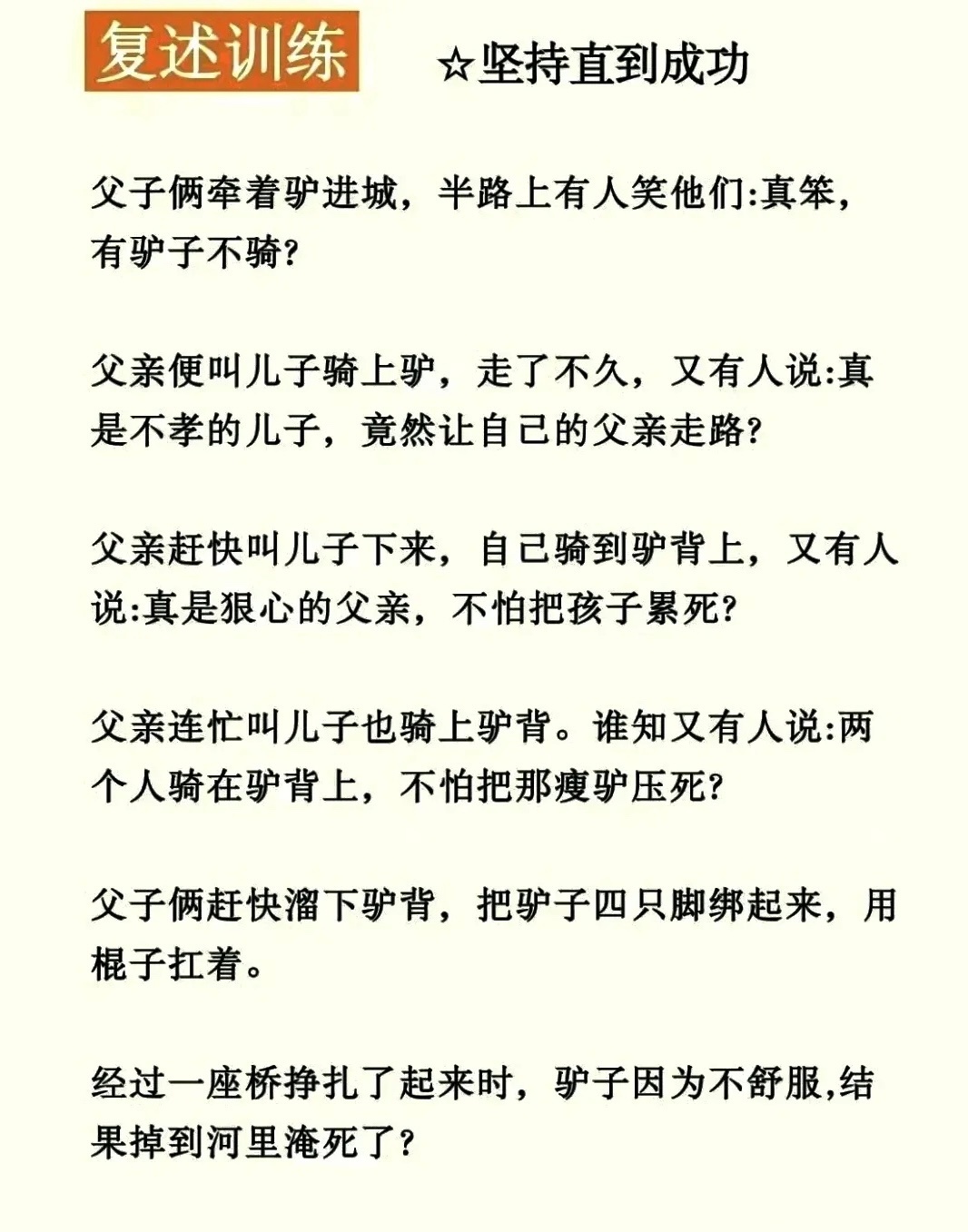 复述训练

☆坚持直到成功

父子俩牵着驴进城，半路上有人笑他们:真笨，有驴子不骑?

父亲便叫儿子骑上驴，走了不久，又有人说:真是不孝的儿子，竟然让自己的父亲走路?

父亲赶快叫儿子下来，自己骑到驴背上，又有人说:真是狠心的父亲，不怕把孩子累死?

父亲连忙叫儿子也骑上驴背。谁知又有人说:两个人骑在驴背上，不怕把那瘦驴压死?

父子俩赶快溜下驴背，把驴子四只脚绑起来，用棍子扛着。

经过一座桥挣扎了起来时，驴子因为不舒服,结果掉到河里淹死了?